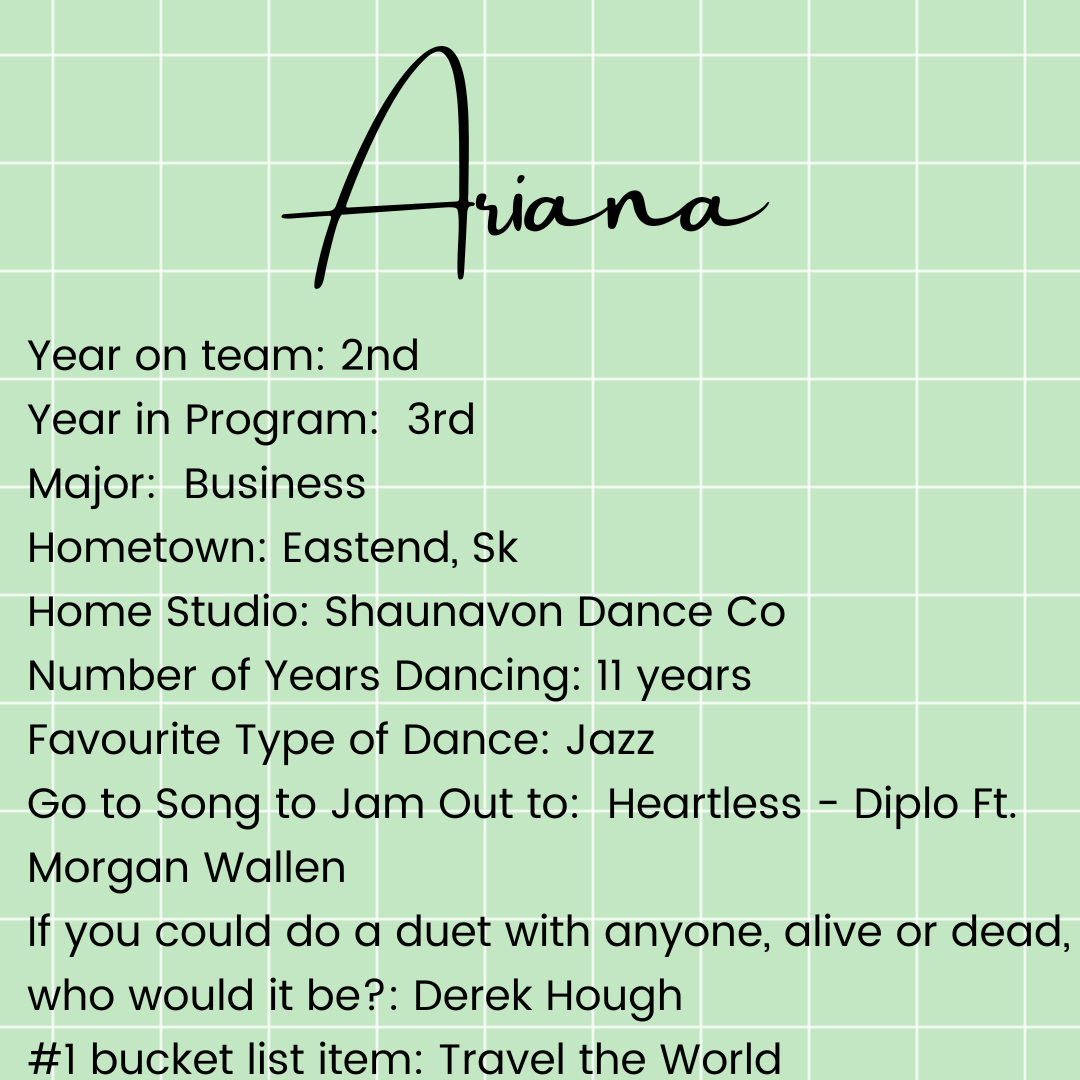 Ariana

Year on team: 2nd
Year in Program: 3rd
Major: Business
Hometown: Eastend, Sk
Home Studio: Shaunavon Dance Co
Number of Years Dancing: 11 years
Favourite Type of Dance: Jazz
Go to Song to Jam Out to: Heartless - Diplo Ft. Morgan Wallen
If you could do a duet with anyone, alive or dead, who would it be?: Derek Hough
#1 bucket list item: Travel the World